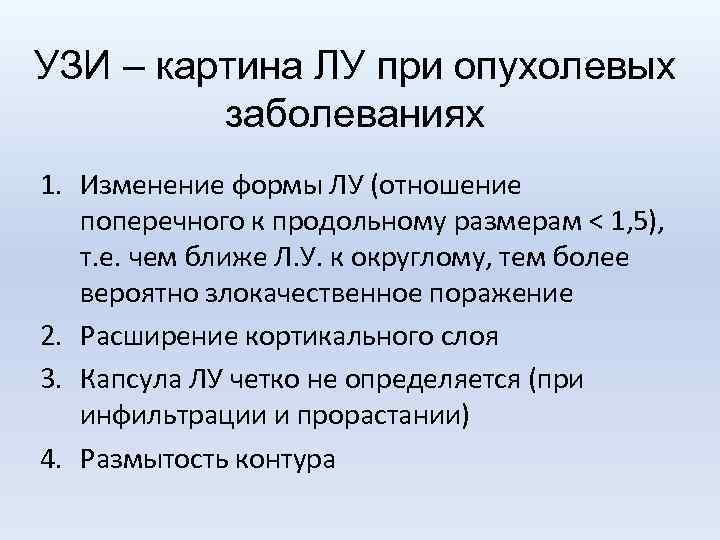 УЗИ – картина ЛУ при опухолевых заболеваниях

1. Изменение формы ЛУ (отношение поперечного к продольному размерам < 1,5), т.е. чем ближе Л.У. к округлому, тем более вероятно злокачественное поражение
2. Расширение кортикального слоя
3. Капсула ЛУ четко не определяется (при инфильтрации и прорастании)
4. Размытость контура